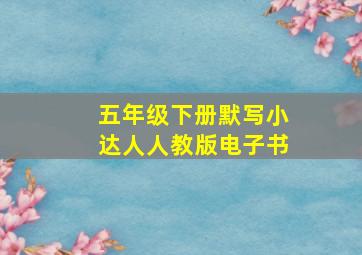 五年级下册默写小达人人教版电子书